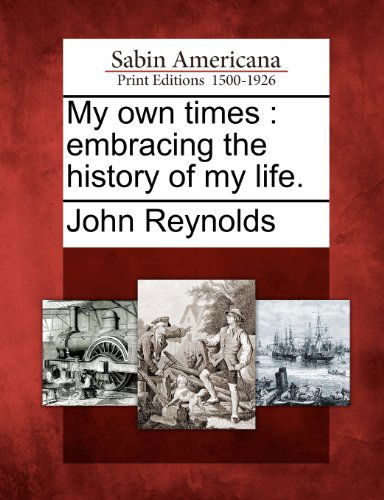 Sabin Americana
Print Editions 1500-1926

My own times : embracing the history of my life.

John Reynolds